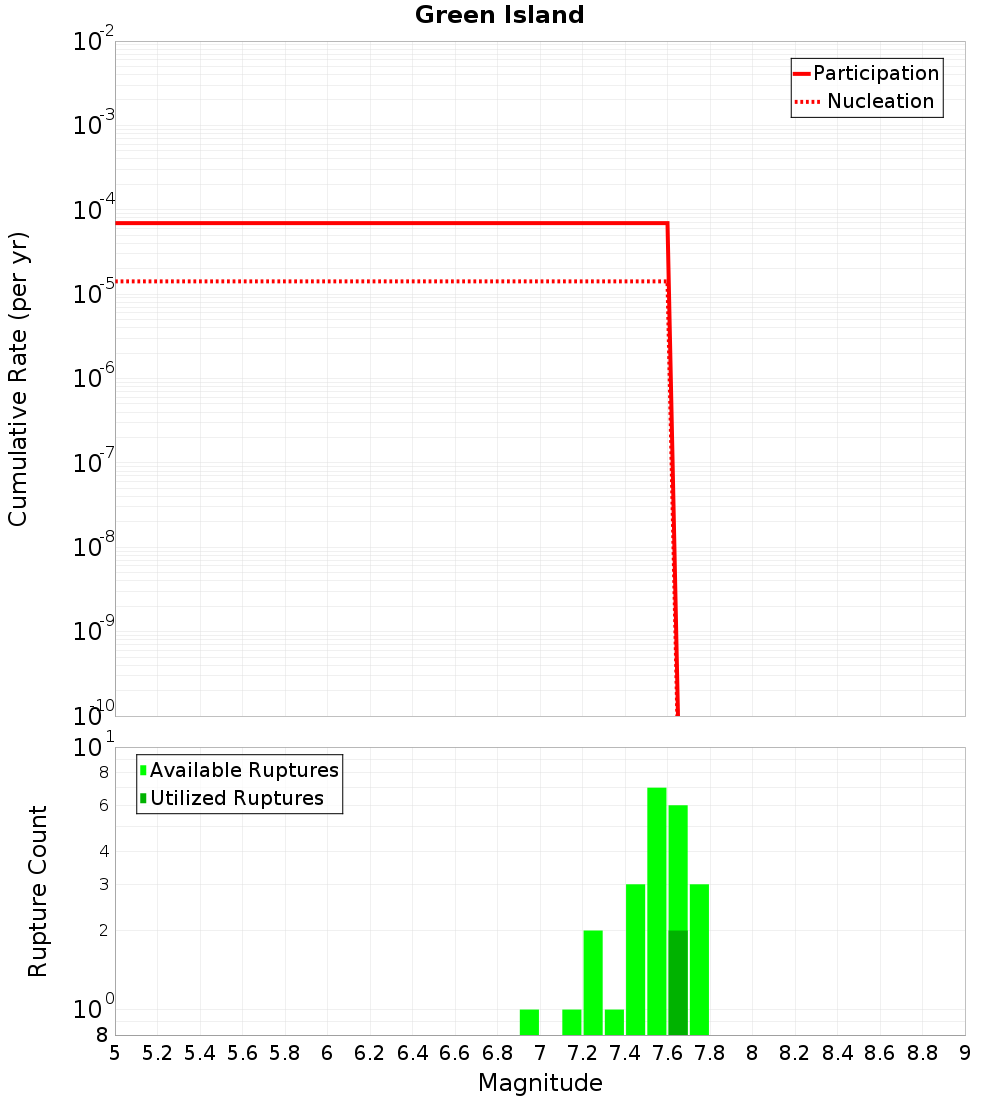 Green Island

Participation
Nucleation

Cumulative Rate (per yr)

$10^{-2}$
$10^{-3}$
$10^{-4}$
$10^{-5}$
$10^{-6}$
$10^{-7}$
$10^{-8}$
$10^{-9}$
$10^{-10}$

Available Ruptures
Utilized Ruptures

Rupture Count

$10^{1}$
8
6
4
3
2
$10^{0}$
8

5 5.2 5.4 5.6 5.8 6 6.2 6.4 6.6 6.8 7 7.2 7.4 7.6 7.8 8 8.2 8.4 8.6 8.8 9

Magnitude